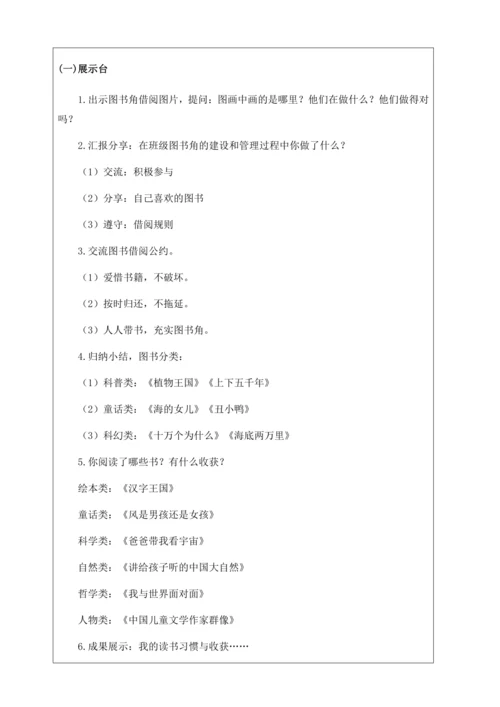 (一)展示台

1.出示图书角借阅图片，提问：图画中画的是哪里？他们在做什么？他们做得对吗？

2.汇报分享：在班级图书角的建设和管理过程中你做了什么？

（1）交流：积极参与

（2）分享：自己喜欢的图书

（3）遵守：借阅规则

3.交流图书借阅公约。

（1）爱惜书籍，不破坏。

（2）按时归还，不拖延。

（3）人人带书，充实图书角。

4.归纳小结，图书分类：

（1）科普类：《植物王国》《上下五千年》

（2）童话类：《海的女儿》《丑小鸭》

（3）科幻类：《十万个为什么》《海底两万里》

5.你阅读了哪些书？有什么收获？

绘本类：《汉字王国》

童话类：《风是男孩还是女孩》

科学类：《爸爸带我看宇宙》

自然类：《讲给孩子听的中国大自然》

哲学类：《我与世界面对面》

人物类：《中国儿童文学作家群像》

6.成果展示：我的读书习惯与收获……